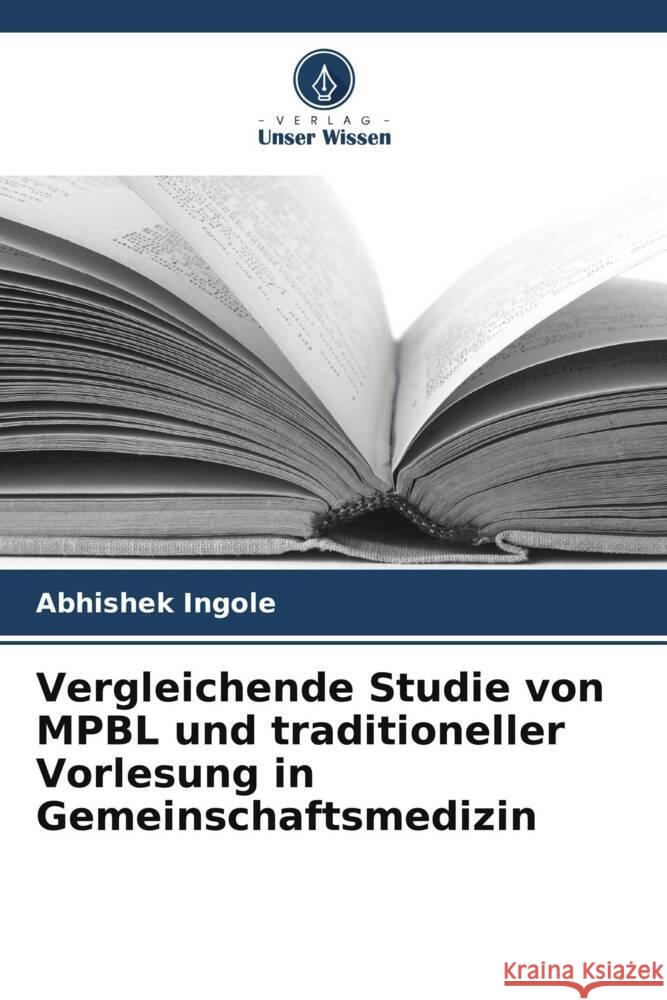 VERLAG
Unser Wissen

Abhishek Ingole

Vergleichende Studie von MPBL und traditioneller Vorlesung in Gemeinschaftsmedizin